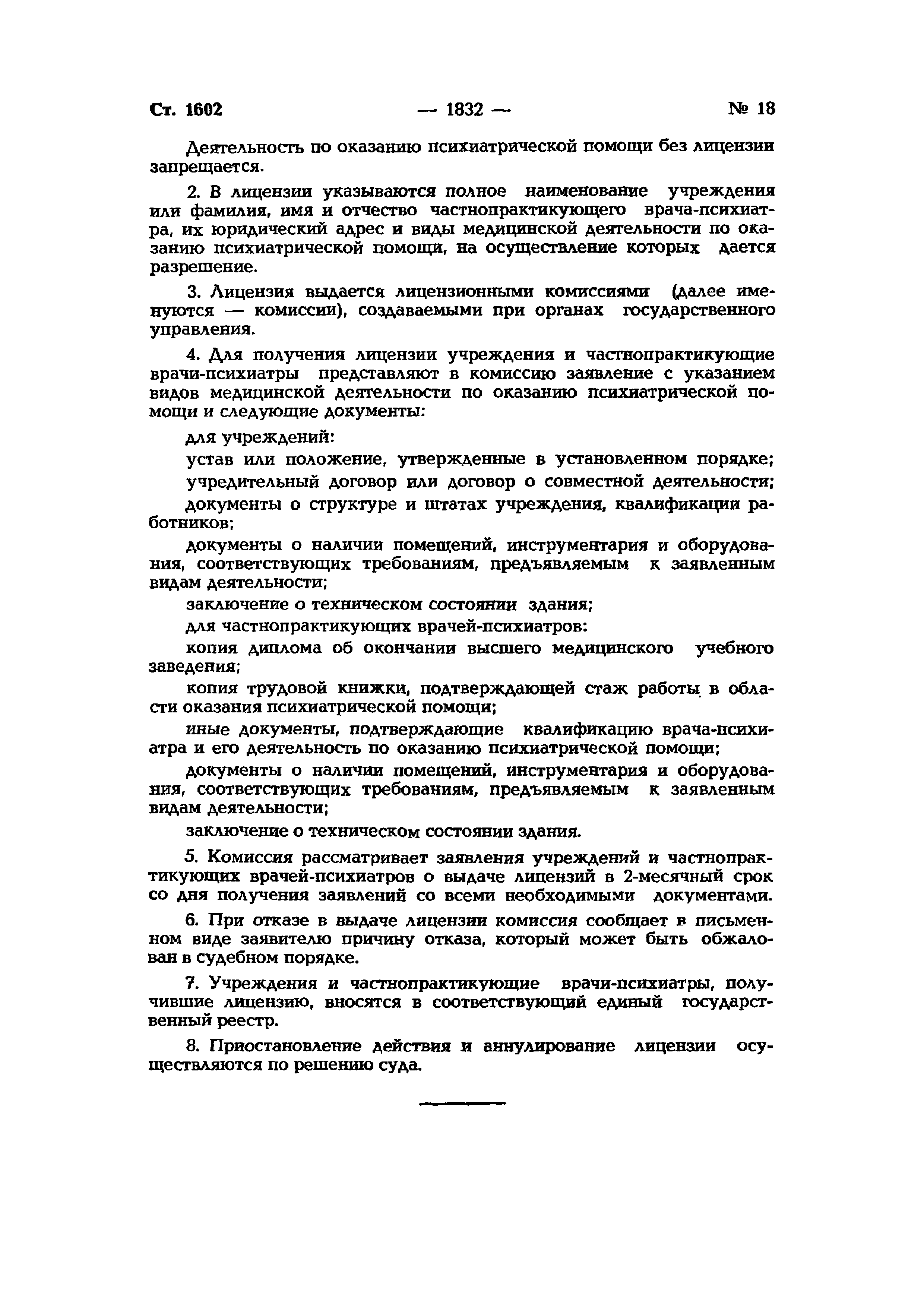 Ст. 1602 — 1832 — № 18

Деятельность по оказанию психиатрической помощи без лицензии запрещается.

2. В лицензии указываются полное наименование учреждения или фамилия, имя и отчество частнопрактикующего врача-психиатра, их юридический адрес и виды медицинской деятельности по оказанию психиатрической помощи, на осуществление которых дается разрешение.

3. Лицензия выдается лицензионными комиссиями (далее именуются — комиссии), создаваемыми при органах государственного управления.

4. Для получения лицензии учреждения и частнопрактикующие врачи-психиатры представляют в комиссию заявление с указанием видов медицинской деятельности по оказанию психиатрической помощи и следующие документы:

для учреждений:

устав или положение, утвержденные в установленном порядке;

учредительный договор или договор о совместной деятельности;

документы о структуре и штатах учреждения, квалификации работников;

документы о наличии помещений, инструментария и оборудования, соответствующих требованиям, предъявляемым к заявленным видам деятельности;

заключение о техническом состоянии здания;

для частнопрактикующих врачей-психиатров:

копия диплома об окончании высшего медицинского учебного заведения;

копия трудовой книжки, подтверждающей стаж работы в области оказания психиатрической помощи;

иные документы, подтверждающие квалификацию врача-психиатра и его деятельность по оказанию психиатрической помощи;

документы о наличии помещений, инструментария и оборудования, соответствующих требованиям, предъявляемым к заявленным видам деятельности;

заключение о техническом состоянии здания.

5. Комиссия рассматривает заявления учреждений и частнопрактикующих врачей-психиатров о выдаче лицензий в 2-месячный срок со дня получения заявлений со всеми необходимыми документами.

6. При отказе в выдаче лицензии комиссия сообщает в письменном виде заявителю причину отказа, который может быть обжалован в судебном порядке.

7. Учреждения и частнопрактикующие врачи-психиатры, получившие лицензию, вносятся в соответствующий единый государственный реестр.

8. Приостановление действия и аннулирование лицензии осуществляются по решению суда.